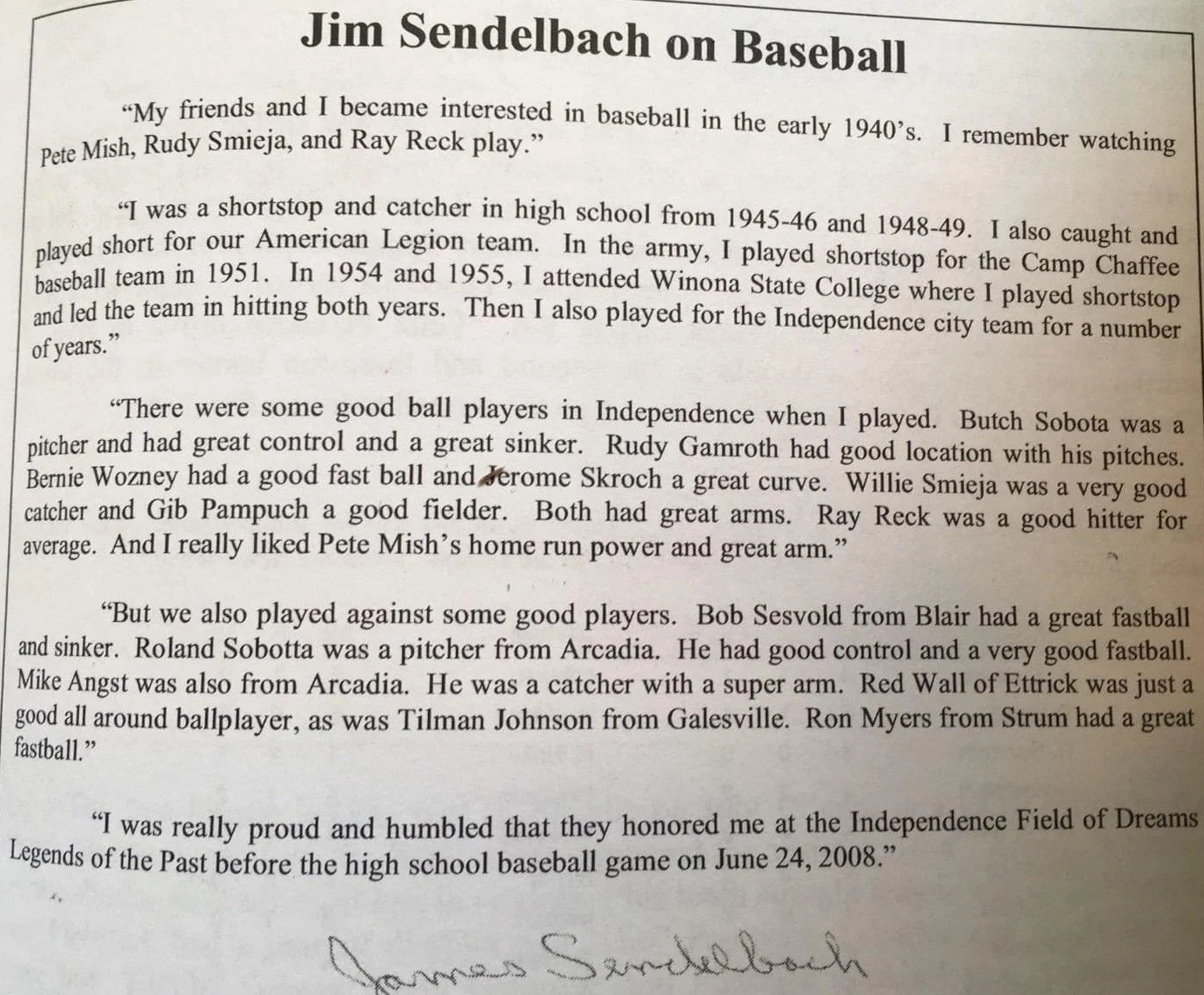 Jim Sendelbach on Baseball

"My friends and I became interested in baseball in the early 1940's. I remember watching Pete Mish, Rudy Smieja, and Ray Reck play."

"I was a shortstop and catcher in high school from 1945-46 and 1948-49. I also caught and played short for our American Legion team. In the army, I played shortstop for the Camp Chaffee baseball team in 1951. In 1954 and 1955, I attended Winona State College where I played shortstop and led the team in hitting both years. Then I also played for the Independence city team for a number of years."

"There were some good ball players in Independence when I played. Butch Sobota was a pitcher and had great control and a great sinker. Rudy Gamroth had good location with his pitches. Bernie Wozney had a good fast ball and Jerome Skroch a great curve. Willie Smieja was a very good catcher and Gib Pampuch a good fielder. Both had great arms. Ray Reck was a good hitter for average. And I really liked Pete Mish's home run power and great arm."

"But we also played against some good players. Bob Sesvold from Blair had a great fastball and sinker. Roland Sobotta was a pitcher from Arcadia. He had good control and a very good fastball. Mike Angst was also from Arcadia. He was a catcher with a super arm. Red Wall of Ettrick was just a good all around ballplayer, as was Tilman Johnson from Galesville. Ron Myers from Strum had a great fastball."

"I was really proud and humbled that they honored me at the Independence Field of Dreams Legends of the Past before the high school baseball game on June 24, 2008."

James Sendelbach